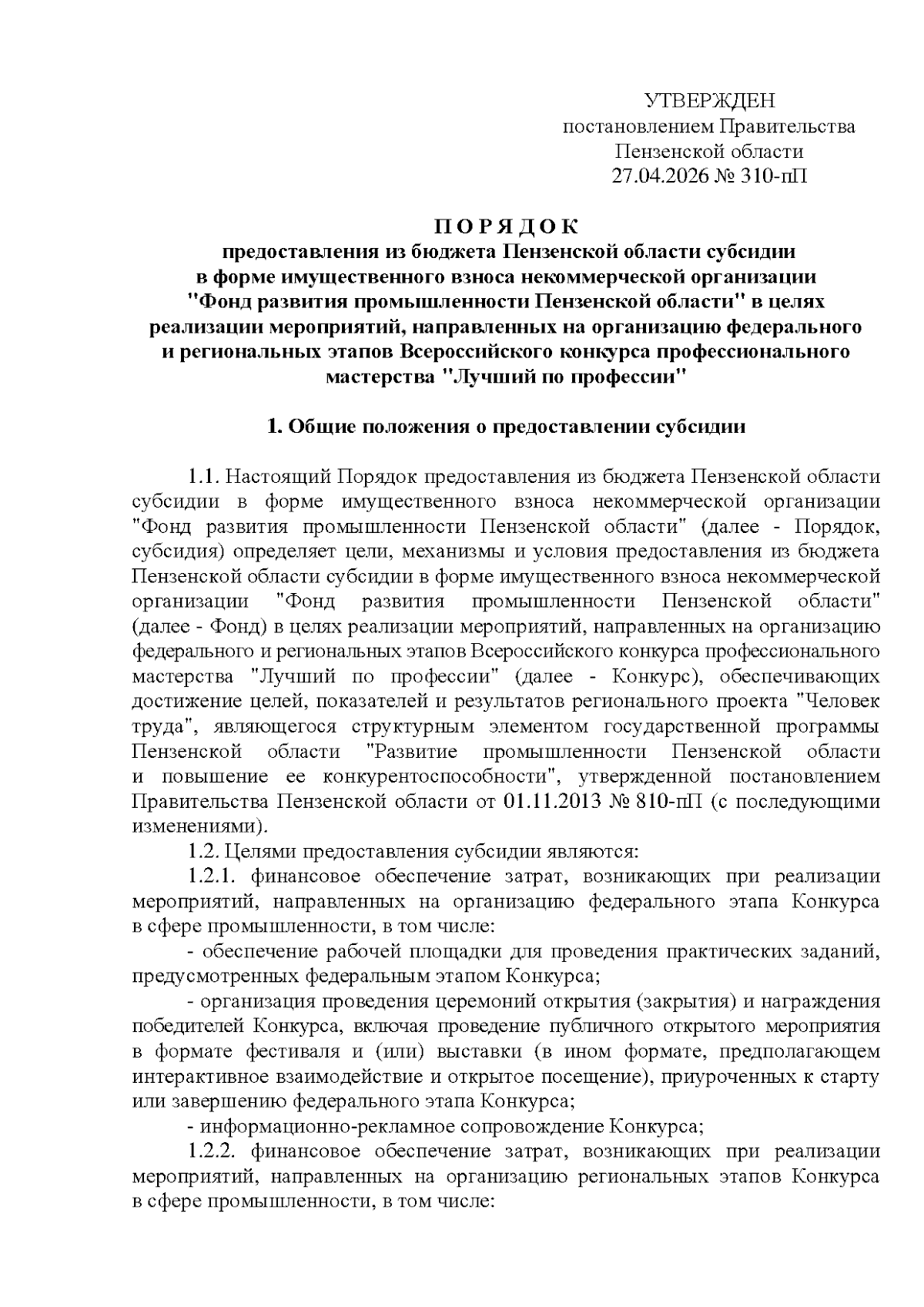 УТВЕРЖДЕН
постановлением Правительства
Пензенской области
27.04.2026 № 310-пП

П О Р Я Д О К
предоставления из бюджета Пензенской области субсидии в форме имущественного взноса некоммерческой организации "Фонд развития промышленности Пензенской области" в целях реализации мероприятий, направленных на организацию федерального и региональных этапов Всероссийского конкурса профессионального мастерства "Лучший по профессии"

1. Общие положения о предоставлении субсидии

1.1. Настоящий Порядок предоставления из бюджета Пензенской области субсидии в форме имущественного взноса некоммерческой организации "Фонд развития промышленности Пензенской области" (далее - Порядок, субсидия) определяет цели, механизмы и условия предоставления из бюджета Пензенской области субсидии в форме имущественного взноса некоммерческой организации "Фонд развития промышленности Пензенской области" (далее - Фонд) в целях реализации мероприятий, направленных на организацию федерального и региональных этапов Всероссийского конкурса профессионального мастерства "Лучший по профессии" (далее - Конкурс), обеспечивающих достижение целей, показателей и результатов регионального проекта "Человек труда", являющегося структурным элементом государственной программы Пензенской области "Развитие промышленности Пензенской области и повышение ее конкурентоспособности", утвержденной постановлением Правительства Пензенской области от 01.11.2013 № 810-пП (с последующими изменениями).

1.2. Целями предоставления субсидии являются:

1.2.1. финансовое обеспечение затрат, возникающих при реализации мероприятий, направленных на организацию федерального этапа Конкурса в сфере промышленности, в том числе:

- обеспечение рабочей площадки для проведения практических заданий, предусмотренных федеральным этапом Конкурса;

- организация проведения церемоний открытия (закрытия) и награждения победителей Конкурса, включая проведение публичного открытого мероприятия в формате фестиваля и (или) выставки (в ином формате, предполагающем интерактивное взаимодействие и открытое посещение), приуроченных к старту или завершению федерального этапа Конкурса;

- информационно-рекламное сопровождение Конкурса;

1.2.2. финансовое обеспечение затрат, возникающих при реализации мероприятий, направленных на организацию региональных этапов Конкурса в сфере промышленности, в том числе: